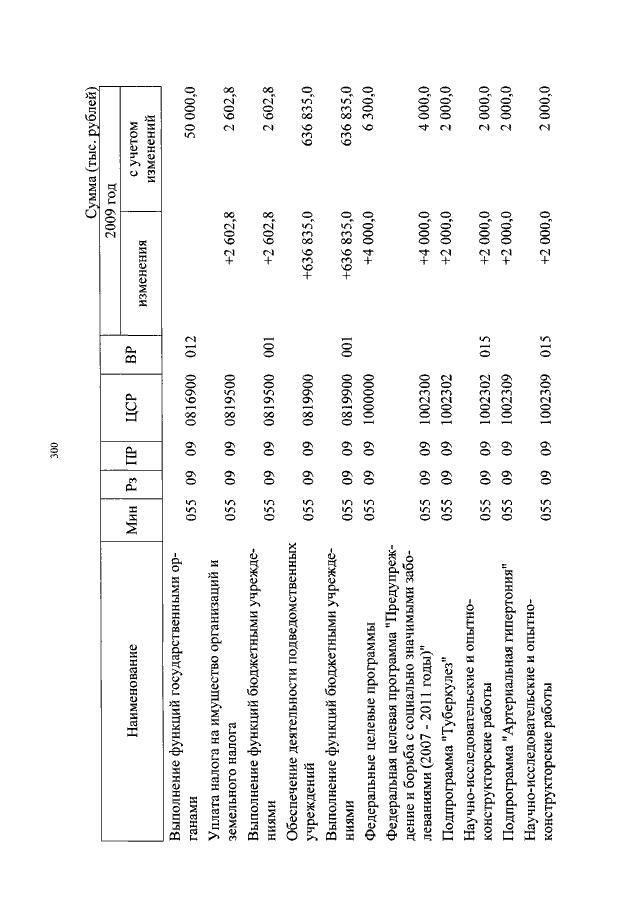 300

Сумма (тыс. рублей)

| Наименование | Мин | Рз | ПР | ЦСР | ВР | 2009 год изменения | 2009 год с учетом изменений |
|---|---|---|---|---|---|---|---|
| Выполнение функций государственными органами | 055 | 09 | 09 | 0816900 | 012 | | 50 000,0 |
| Уплата налога на имущество организаций и земельного налога | 055 | 09 | 09 | 0819500 | | +2 602,8 | 2 602,8 |
| Выполнение функций бюджетными учреждениями | 055 | 09 | 09 | 0819500 | 001 | +2 602,8 | 2 602,8 |
| Обеспечение деятельности подведомственных учреждений | 055 | 09 | 09 | 0819900 | | +636 835,0 | 636 835,0 |
| Выполнение функций бюджетными учреждениями | 055 | 09 | 09 | 0819900 | 001 | +636 835,0 | 636 835,0 |
| Федеральные целевые программы | 055 | 09 | 09 | 1000000 | | +4 000,0 | 6 300,0 |
| Федеральная целевая программа "Предупреждение и борьба с социально значимыми заболеваниями (2007 - 2011 годы)" | 055 | 09 | 09 | 1002300 | | +4 000,0 | 4 000,0 |
| Подпрограмма "Туберкулез" | 055 | 09 | 09 | 1002302 | | +2 000,0 | 2 000,0 |
| Научно-исследовательские и опытно-конструкторские работы | 055 | 09 | 09 | 1002302 | 015 | +2 000,0 | 2 000,0 |
| Подпрограмма "Артериальная гипертония" | 055 | 09 | 09 | 1002309 | | +2 000,0 | 2 000,0 |
| Научно-исследовательские и опытно-конструкторские работы | 055 | 09 | 09 | 1002309 | 015 | +2 000,0 | 2 000,0 |